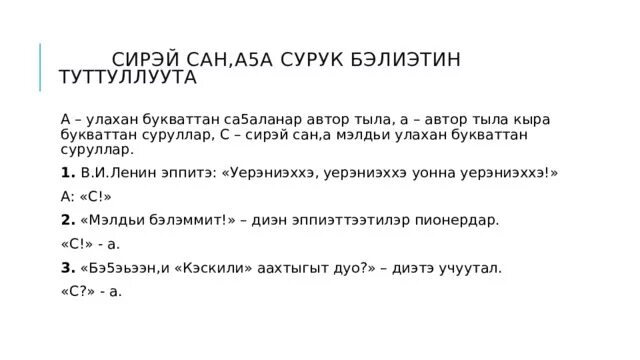 СИРЭЙ САН,А5А СУРУК БЭЛИЭТИН ТУТТУЛЛУУТА

А – улахан букваттан са5аланар автор тыла, а – автор тыла кыра букваттан суруллар, С – сирэй сан,а мэлдьи улахан букваттан суруллар.

**1.** В.И.Ленин эппитэ: «Уерэниэххэ, уерэниэххэ уонна уерэниэххэ!»

А: «С!»

**2.** «Мэлдьи бэлэммит!» – диэн эппиэттээтилэр пионердар.

«С!» - а.

**3.** «Бэ5эьээн,и «Кэскили» аахтыгыт дуо?» – диэтэ учуутал.

«С?» - а.